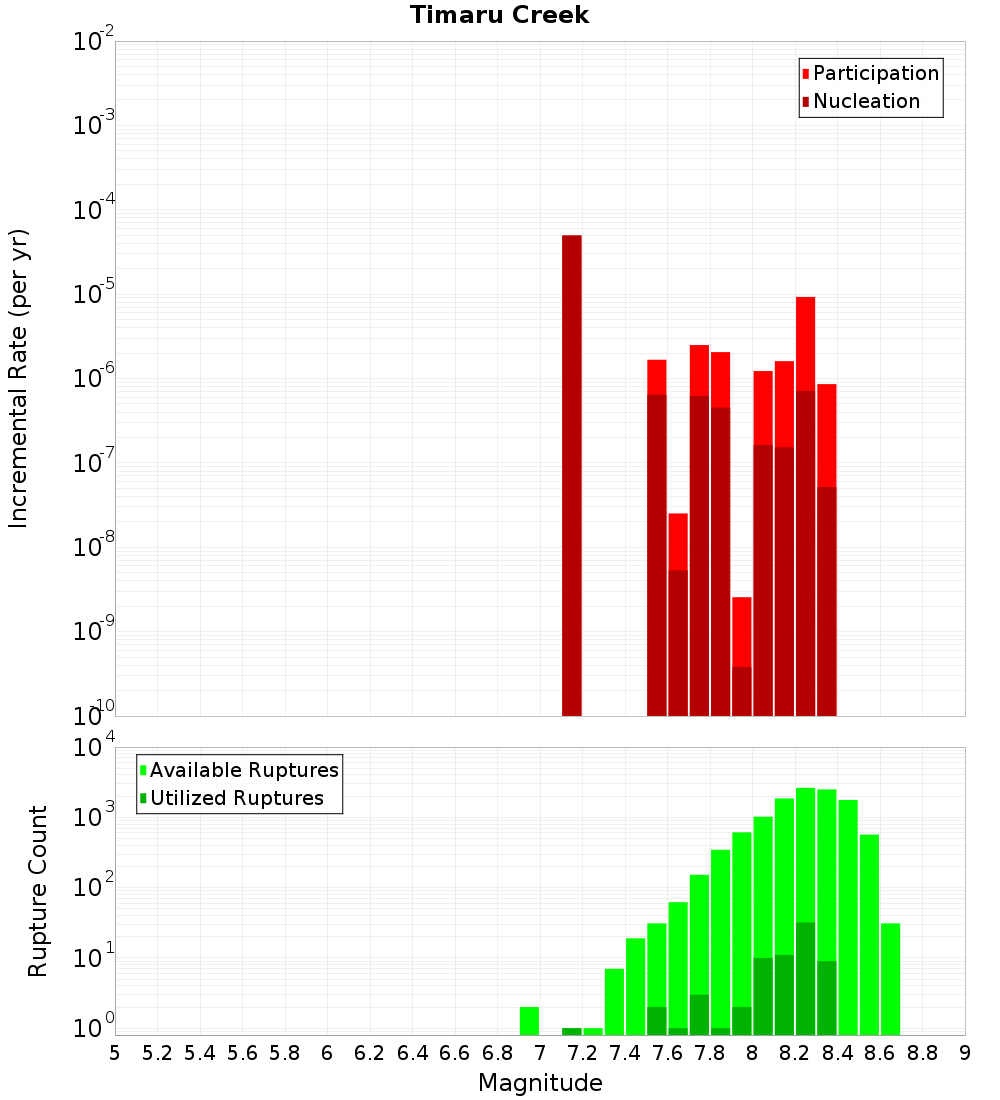 Timaru Creek

Participation
Nucleation

Incremental Rate (per yr)

$10^{-2}$
$10^{-3}$
$10^{-4}$
$10^{-5}$
$10^{-6}$
$10^{-7}$
$10^{-8}$
$10^{-9}$
$10^{-10}$

Available Ruptures
Utilized Ruptures

Rupture Count

$10^{4}$
$10^{3}$
$10^{2}$
$10^{1}$
$10^{0}$

5 5.2 5.4 5.6 5.8 6 6.2 6.4 6.6 6.8 7 7.2 7.4 7.6 7.8 8 8.2 8.4 8.6 8.8 9

Magnitude